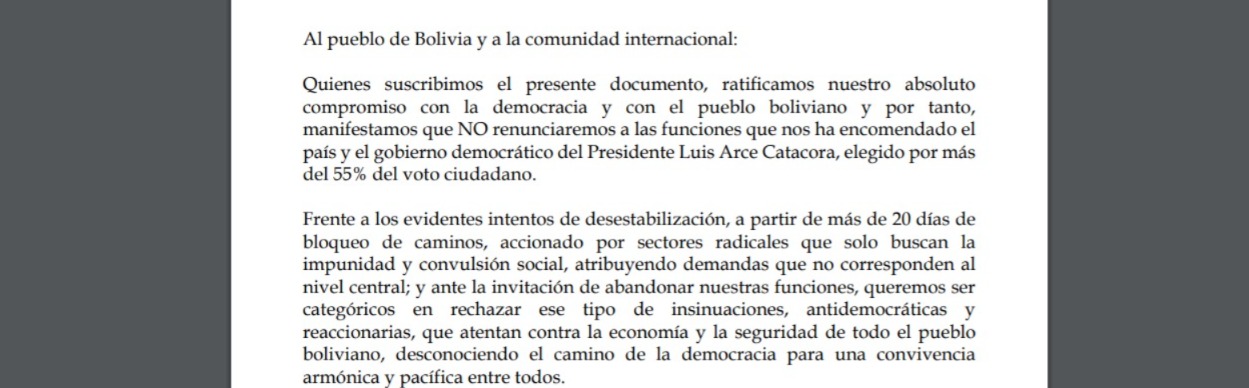 Al pueblo de Bolivia y a la comunidad internacional:

Quienes suscribimos el presente documento, ratificamos nuestro absoluto compromiso con la democracia y con el pueblo boliviano y por tanto, manifestamos que NO renunciaremos a las funciones que nos ha encomendado el país y el gobierno democrático del Presidente Luis Arce Catacora, elegido por más del 55% del voto ciudadano.

Frente a los evidentes intentos de desestabilización, a partir de más de 20 días de bloqueo de caminos, accionado por sectores radicales que solo buscan la impunidad y convulsión social, atribuyendo demandas que no corresponden al nivel central; y ante la invitación de abandonar nuestras funciones, queremos ser categóricos en rechazar ese tipo de insinuaciones, antidemocráticas y reaccionarias, que atentan contra la economía y la seguridad de todo el pueblo boliviano, desconociendo el camino de la democracia para una convivencia armónica y pacífica entre todos.